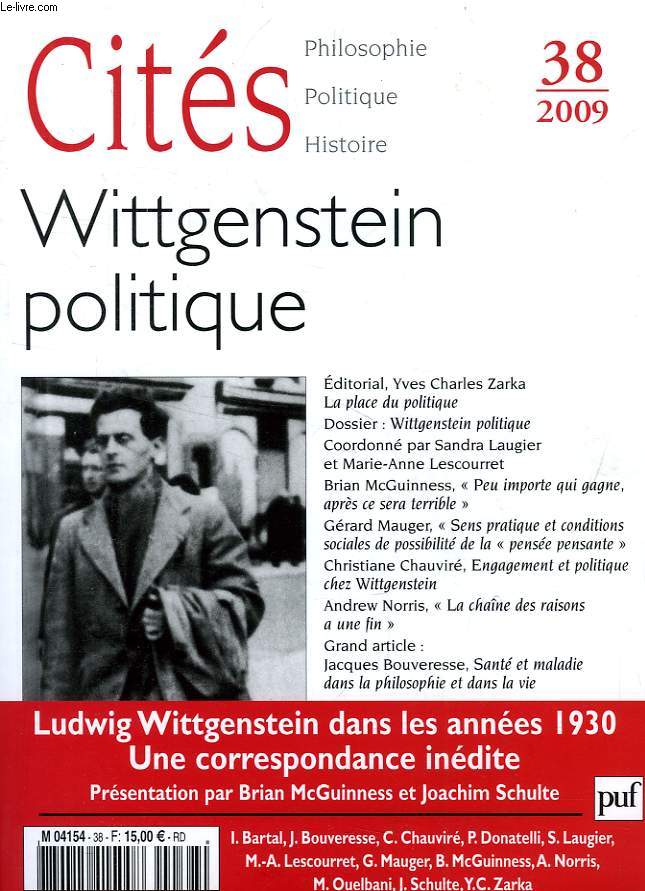 Le-livre.com

Cités

Philosophie
Politique
Histoire

38
2009

Wittgenstein politique

Éditorial, Yves Charles Zarka
La place du politique
Dossier : Wittgenstein politique
Coordonné par Sandra Laugier et Marie-Anne Lescourret
Brian McGuinness, « Peu importe qui gagne, après ce sera terrible »
Gérard Mauger, « Sens pratique et conditions sociales de possibilité de la « pensée pensante »
Christiane Chauviré, Engagement et politique chez Wittgenstein
Andrew Norris, « La chaîne des raisons a une fin »
Grand article :
Jacques Bouveresse, Santé et maladie dans la philosophie et dans la vie

Ludwig Wittgenstein dans les années 1930
Une correspondance inédite
Présentation par Brian McGuinness et Joachim Schulte

puf

M 04154 - 38 - F: 15,00 € - RD

I. Bartal, J. Bouveresse, C. Chauviré, P. Donatelli, S. Laugier, M.-A. Lescourret, G. Mauger, B. McGuinness, A. Norris, M. Ouelbani, J. Schulte, Y.C. Zarka